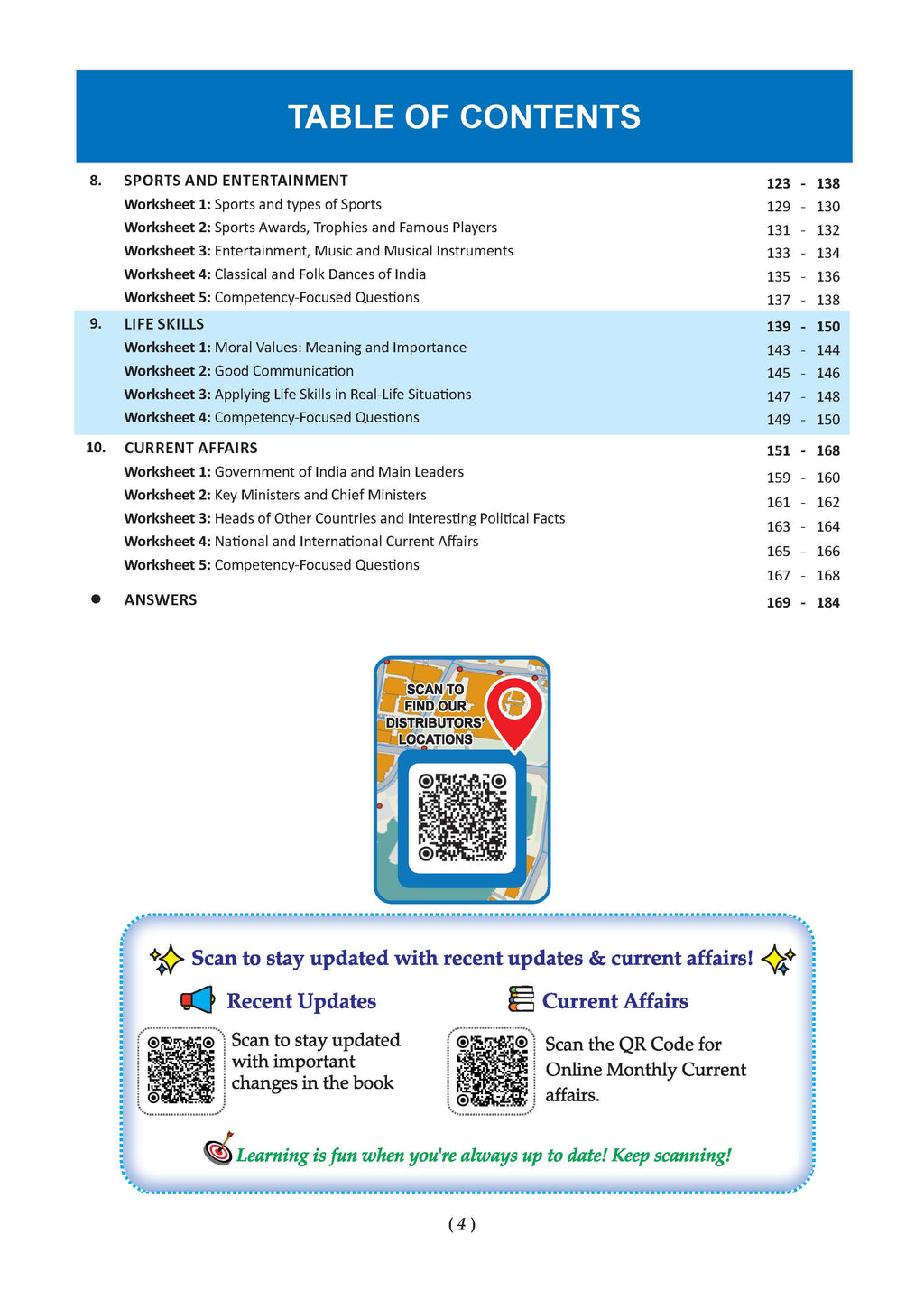 TABLE OF CONTENTS

8. SPORTS AND ENTERTAINMENT 123 - 138
Worksheet 1: Sports and types of Sports 129 - 130
Worksheet 2: Sports Awards, Trophies and Famous Players 131 - 132
Worksheet 3: Entertainment, Music and Musical Instruments 133 - 134
Worksheet 4: Classical and Folk Dances of India 135 - 136
Worksheet 5: Competency-Focused Questions 137 - 138

9. LIFE SKILLS 139 - 150
Worksheet 1: Moral Values: Meaning and Importance 143 - 144
Worksheet 2: Good Communication 145 - 146
Worksheet 3: Applying Life Skills in Real-Life Situations 147 - 148
Worksheet 4: Competency-Focused Questions 149 - 150

10. CURRENT AFFAIRS 151 - 168
Worksheet 1: Government of India and Main Leaders 159 - 160
Worksheet 2: Key Ministers and Chief Ministers 161 - 162
Worksheet 3: Heads of Other Countries and Interesting Political Facts 163 - 164
Worksheet 4: National and International Current Affairs 165 - 166
Worksheet 5: Competency-Focused Questions 167 - 168

• ANSWERS 169 - 184

SCAN TO FIND OUR DISTRIBUTORS' LOCATIONS

Scan to stay updated with recent updates & current affairs!

Recent Updates

Scan to stay updated with important changes in the book

Current Affairs

Scan the QR Code for Online Monthly Current affairs.

Learning is fun when you're always up to date! Keep scanning!

( 4 )